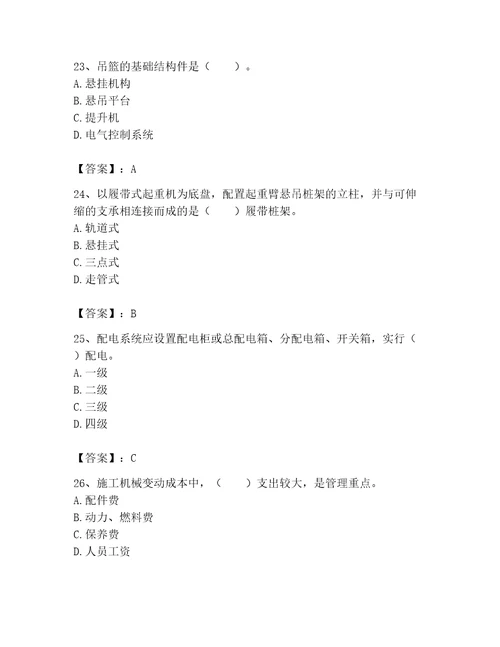 23、吊篮的基础结构件是（　　）。
A. 悬挂机构
B. 悬吊平台
C. 提升机
D. 电气控制系统

【答案】：A

24、以履带式起重机为底盘，配置起重臂悬吊桩架的立柱，并与可伸缩的支承相连接而成的是（　　）履带桩架。
A. 轨道式
B. 悬挂式
C. 三点式
D. 走管式

【答案】：B

25、配电系统应设置配电柜或总配电箱、分配电箱、开关箱，实行（　　）配电。
A. 一级
B. 二级
C. 三级
D. 四级

【答案】：C

26、施工机械变动成本中，（　　）支出较大，是管理重点。
A. 配件费
B. 动力、燃料费
C. 保养费
D. 人员工资